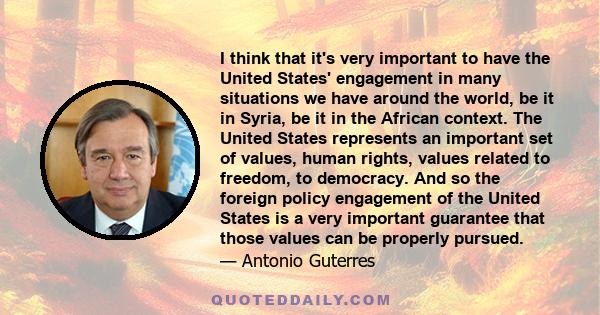 I think that it's very important to have the United States' engagement in many situations we have around the world, be it in Syria, be it in the African context. The United States represents an important set of values, human rights, values related to freedom, to democracy. And so the foreign policy engagement of the United States is a very important guarantee that those values can be properly pursued.
— Antonio Guterres

QUOTEDDAILY.COM